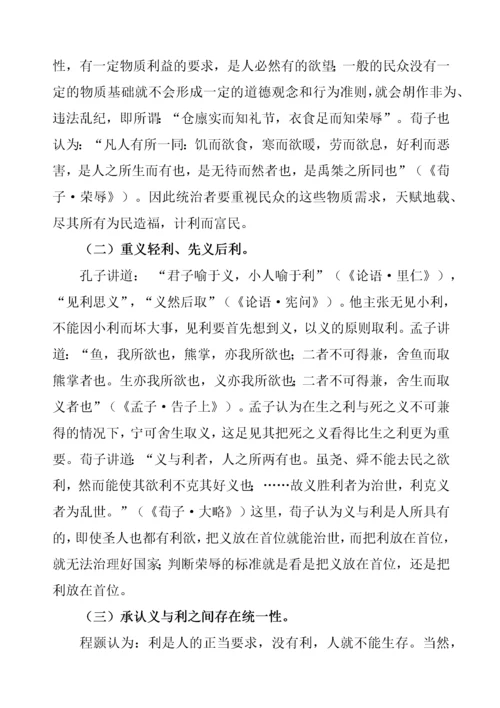 性，有一定物质利益的要求，是人必然有的欲望；一般的民众没有一定的物质基础就不会形成一定的道德观念和行为准则，就会胡作非为、违法乱纪，即所谓：“仓廪实而知礼节，衣食足而知荣辱”。荀子也认为：“凡人有所一同：饥而欲食，寒而欲暖，劳而欲息，好利而恶害，是人之所生而有也，是无待而然者也，是禹桀之所同也”（《荀子·荣辱》）。因此统治者要重视民众的这些物质需求，天赋地载、尽其所有为民造福，计利而富民。

（二）重义轻利、先义后利。

孔子讲道：“君子喻于义，小人喻于利”（《论语·里仁》），“见利思义”，“义然后取”（《论语·宪问》）。他主张无见小利，不能因小利而坏大事，见利要首先想到义，以义的原则取利。孟子讲道：“鱼，我所欲也，熊掌，亦我所欲也；二者不可得兼，舍鱼而取熊掌者也。生亦我所欲也，义亦我所欲也；二者不可得兼，舍生而取义者也”（《孟子·告子上》）。孟子认为在生之利与死之义不可兼得的情况下，宁可舍生取义，这足见其把死之义看得比生之利更为重要。荀子讲道：“义与利者，人之所两有也。虽尧、舜不能去民之欲利，然而能使其欲利不克其好义也；……故义胜利者为治世，利克义者为乱世。”（《荀子·大略》）这里，荀子认为义与利是人所具有的，即使圣人也都有利欲，把义放在首位就能治世，而把利放在首位，就无法治理好国家；判断荣辱的标准就是看是把义放在首位，还是把利放在首位。

（三）承认义与利之间存在统一性。

程颢认为：利是人的正当要求，没有利，人就不能生存。当然，